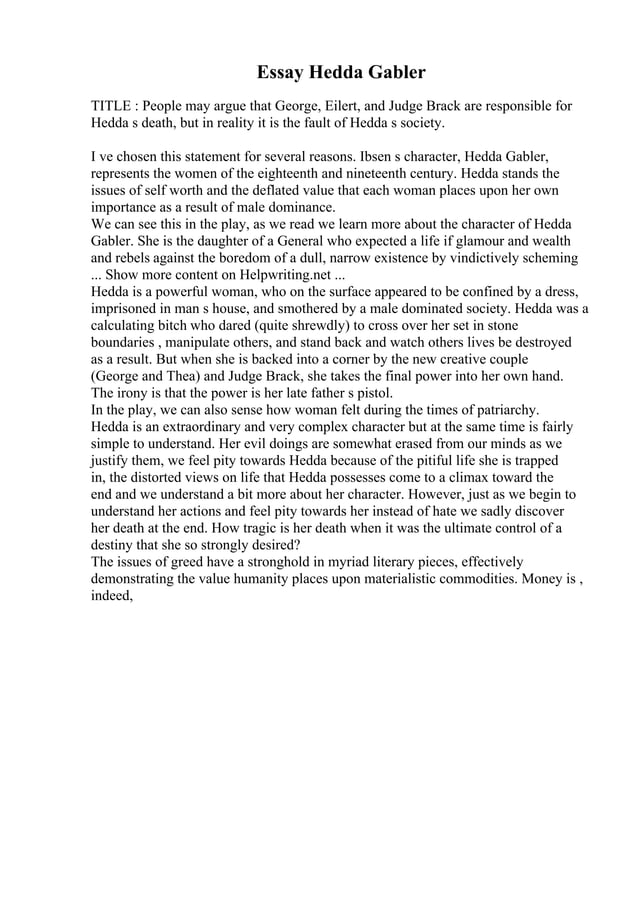 Essay Hedda Gabler

TITLE : People may argue that George, Eilert, and Judge Brack are responsible for Hedda s death, but in reality it is the fault of Hedda s society.

I ve chosen this statement for several reasons. Ibsen s character, Hedda Gabler, represents the women of the eighteenth and nineteenth century. Hedda stands the issues of self worth and the deflated value that each woman places upon her own importance as a result of male dominance.
We can see this in the play, as we read we learn more about the character of Hedda Gabler. She is the daughter of a General who expected a life if glamour and wealth and rebels against the boredom of a dull, narrow existence by vindictively scheming ... Show more content on Helpwriting.net ...
Hedda is a powerful woman, who on the surface appeared to be confined by a dress, imprisoned in man s house, and smothered by a male dominated society. Hedda was a calculating bitch who dared (quite shrewdly) to cross over her set in stone boundaries , manipulate others, and stand back and watch others lives be destroyed as a result. But when she is backed into a corner by the new creative couple (George and Thea) and Judge Brack, she takes the final power into her own hand. The irony is that the power is her late father s pistol.
In the play, we can also sense how woman felt during the times of patriarchy. Hedda is an extraordinary and very complex character but at the same time is fairly simple to understand. Her evil doings are somewhat erased from our minds as we justify them, we feel pity towards Hedda because of the pitiful life she is trapped in, the distorted views on life that Hedda possesses come to a climax toward the end and we understand a bit more about her character. However, just as we begin to understand her actions and feel pity towards her instead of hate we sadly discover her death at the end. How tragic is her death when it was the ultimate control of a destiny that she so strongly desired?
The issues of greed have a stronghold in myriad literary pieces, effectively demonstrating the value humanity places upon materialistic commodities. Money is , indeed,